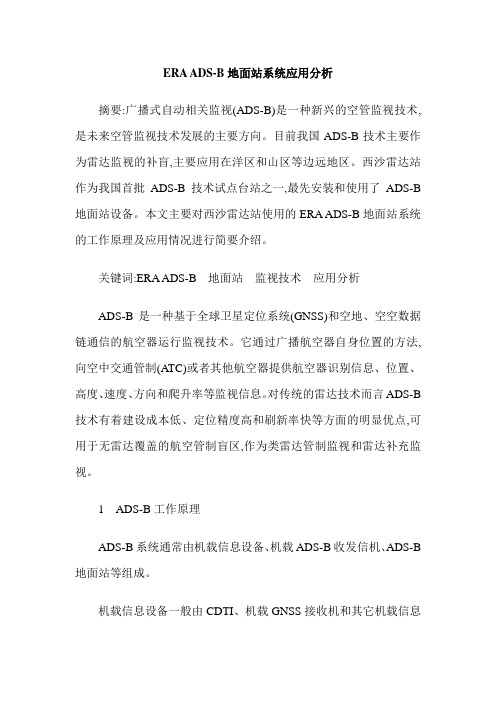 ERA ADS-B 地面站系统应用分析

摘要:广播式自动相关监视(ADS-B)是一种新兴的空管监视技术,是未来空管监视技术发展的主要方向。目前我国 ADS-B 技术主要作为雷达监视的补盲,主要应用在洋区和山区等边远地区。西沙雷达站作为我国首批 ADS-B 技术试点台站之一,最先安装和使用了 ADS-B 地面站设备。本文主要对西沙雷达站使用的 ERA ADS-B 地面站系统的工作原理及应用情况进行简要介绍。

关键词:ERA ADS-B　地面站　监视技术　应用分析

ADS-B 是一种基于全球卫星定位系统(GNSS)和空地、空空数据链通信的航空器运行监视技术。它通过广播航空器自身位置的方法,向空中交通管制(ATC)或者其他航空器提供航空器识别信息、位置、高度、速度、方向和爬升率等监视信息。对传统的雷达技术而言 ADS-B 技术有着建设成本低、定位精度高和刷新率快等方面的明显优点,可用于无雷达覆盖的航空管制盲区,作为类雷达管制监视和雷达补充监视。

1　ADS-B 工作原理

ADS-B 系统通常由机载信息设备、机载 ADS-B 收发信机、ADS-B 地面站等组成。

机载信息设备一般由 CDTI、机载 GNSS 接收机和其它机载信息